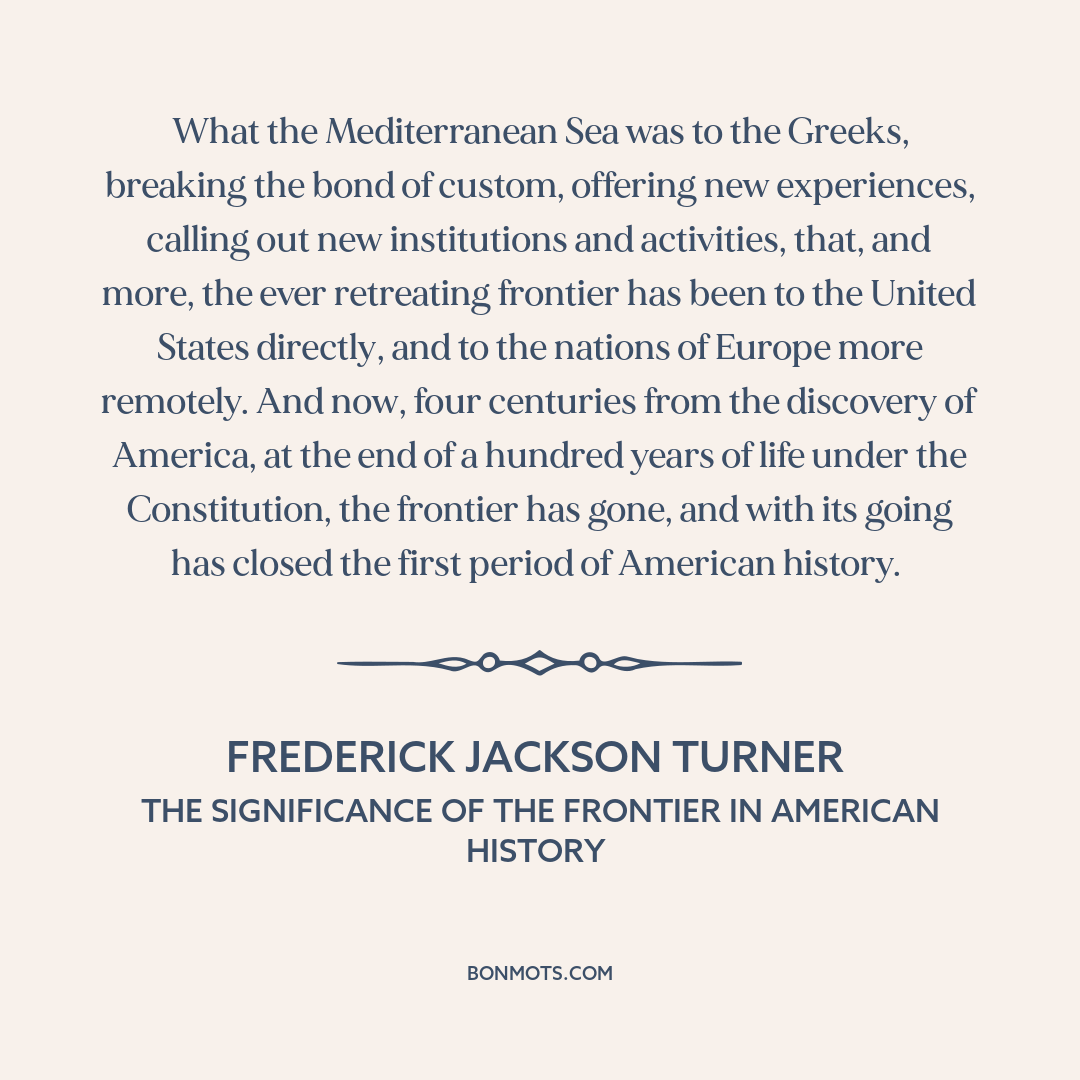 What the Mediterranean Sea was to the Greeks, breaking the bond of custom, offering new experiences, calling out new institutions and activities, that, and more, the ever retreating frontier has been to the United States directly, and to the nations of Europe more remotely. And now, four centuries from the discovery of America, at the end of a hundred years of life under the Constitution, the frontier has gone, and with its going has closed the first period of American history.

FREDERICK JACKSON TURNER
THE SIGNIFICANCE OF THE FRONTIER IN AMERICAN HISTORY

BONMOTS.COM